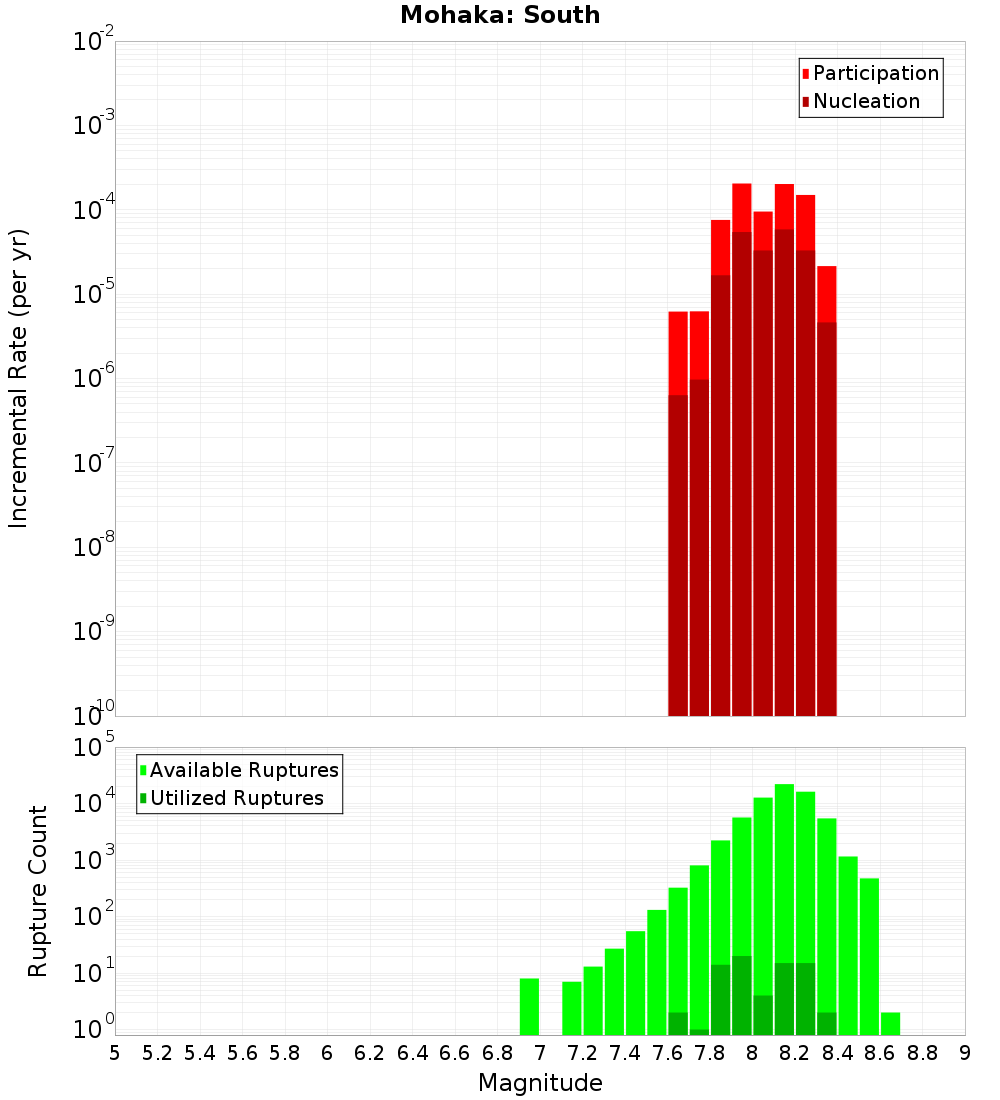 Mohaka: South

Participation
Nucleation

Incremental Rate (per yr)

$10^{-2}$
$10^{-3}$
$10^{-4}$
$10^{-5}$
$10^{-6}$
$10^{-7}$
$10^{-8}$
$10^{-9}$
$10^{-10}$

Available Ruptures
Utilized Ruptures

Rupture Count

$10^{5}$
$10^{4}$
$10^{3}$
$10^{2}$
$10^{1}$
$10^{0}$

5 5.2 5.4 5.6 5.8 6 6.2 6.4 6.6 6.8 7 7.2 7.4 7.6 7.8 8 8.2 8.4 8.6 8.8 9

Magnitude